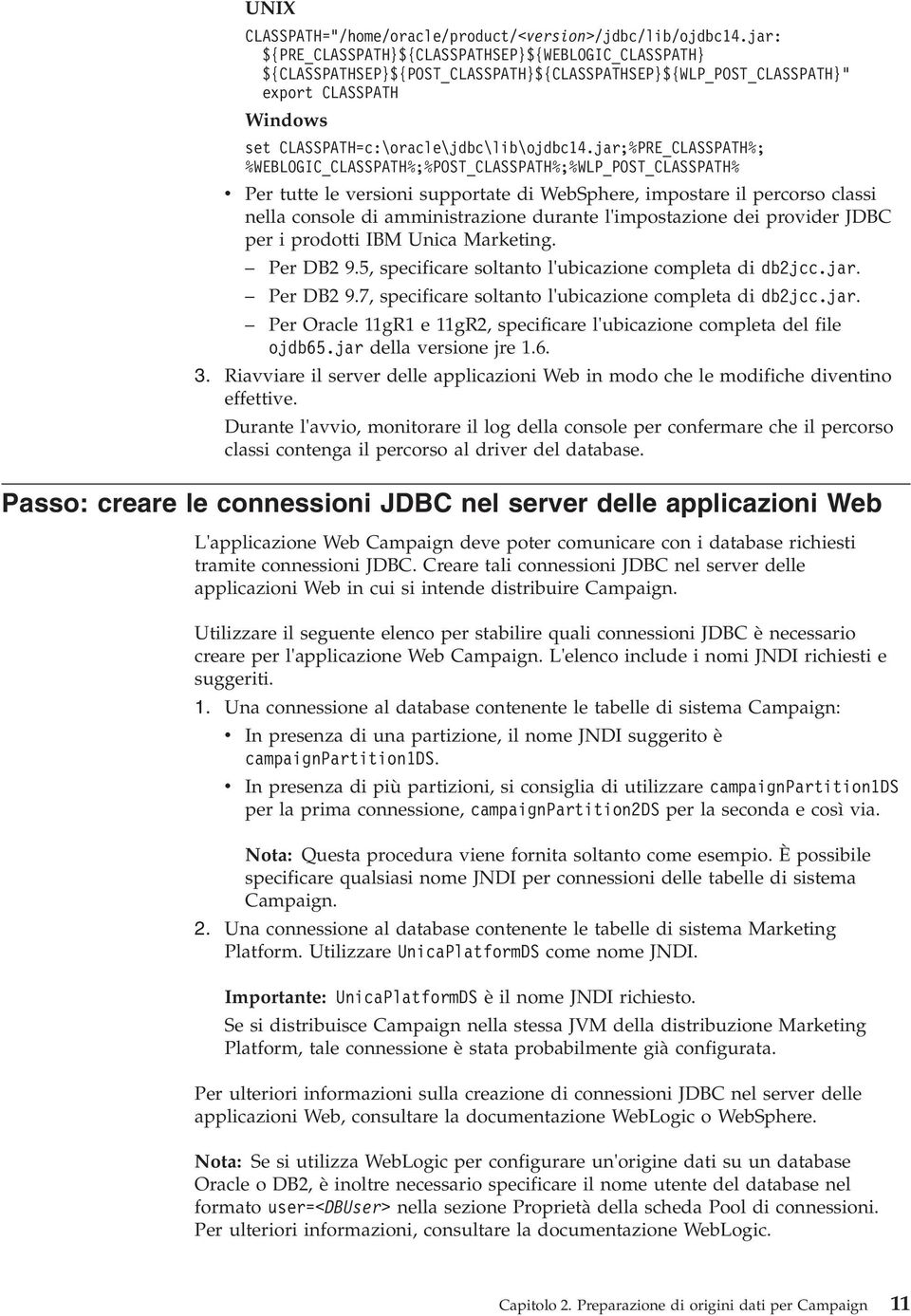 UNIX

CLASSPATH="/home/oracle/product/<version>/jdbc/lib/ojdbc14.jar:
${PRE_CLASSPATH}${CLASSPATHSEP}${WEBLOGIC_CLASSPATH}
${CLASSPATHSEP}${POST_CLASSPATH}${CLASSPATHSEP}${WLP_POST_CLASSPATH}"
export CLASSPATH

Windows

set CLASSPATH=c:\oracle\jdbc\lib\ojdbc14.jar;%PRE_CLASSPATH%;
%WEBLOGIC_CLASSPATH%;%POST_CLASSPATH%;%WLP_POST_CLASSPATH%

• Per tutte le versioni supportate di WebSphere, impostare il percorso classi nella console di amministrazione durante l'impostazione dei provider JDBC per i prodotti IBM Unica Marketing.

– Per DB2 9.5, specificare soltanto l'ubicazione completa di db2jcc.jar.

– Per DB2 9.7, specificare soltanto l'ubicazione completa di db2jcc.jar.

– Per Oracle 11gR1 e 11gR2, specificare l'ubicazione completa del file ojdb65.jar della versione jre 1.6.

3. Riavviare il server delle applicazioni Web in modo che le modifiche diventino effettive.

Durante l'avvio, monitorare il log della console per confermare che il percorso classi contenga il percorso al driver del database.

Passo: creare le connessioni JDBC nel server delle applicazioni Web

L'applicazione Web Campaign deve poter comunicare con i database richiesti tramite connessioni JDBC. Creare tali connessioni JDBC nel server delle applicazioni Web in cui si intende distribuire Campaign.

Utilizzare il seguente elenco per stabilire quali connessioni JDBC è necessario creare per l'applicazione Web Campaign. L'elenco include i nomi JNDI richiesti e suggeriti.

1. Una connessione al database contenente le tabelle di sistema Campaign:

• In presenza di una partizione, il nome JNDI suggerito è campaignPartition1DS.

• In presenza di più partizioni, si consiglia di utilizzare campaignPartition1DS per la prima connessione, campaignPartition2DS per la seconda e così via.

Nota: Questa procedura viene fornita soltanto come esempio. È possibile specificare qualsiasi nome JNDI per connessioni delle tabelle di sistema Campaign.

2. Una connessione al database contenente le tabelle di sistema Marketing Platform. Utilizzare UnicaPlatformDS come nome JNDI.

Importante: UnicaPlatformDS è il nome JNDI richiesto.

Se si distribuisce Campaign nella stessa JVM della distribuzione Marketing Platform, tale connessione è stata probabilmente già configurata.

Per ulteriori informazioni sulla creazione di connessioni JDBC nel server delle applicazioni Web, consultare la documentazione WebLogic o WebSphere.

Nota: Se si utilizza WebLogic per configurare un'origine dati su un database Oracle o DB2, è inoltre necessario specificare il nome utente del database nel formato user=<DBUser> nella sezione Proprietà della scheda Pool di connessioni. Per ulteriori informazioni, consultare la documentazione WebLogic.

Capitolo 2. Preparazione di origini dati per Campaign 11